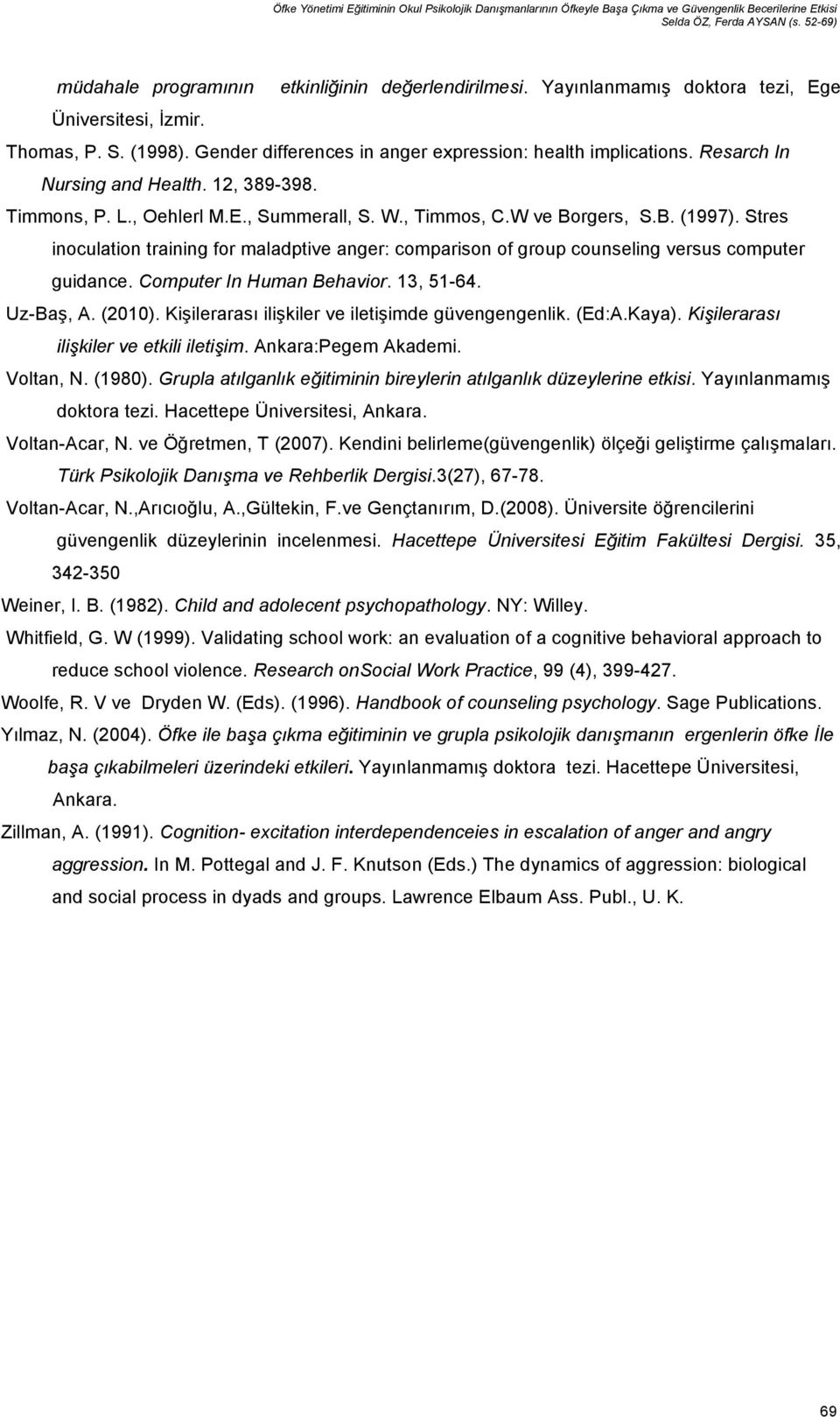 Öfke Yönetimi Eğitiminin Okul Psikolojik Danışmanlarının Öfkeyle Başa Çıkma ve Güvengenlik Becerilerine Etkisi
Selda ÖZ, Ferda AYSAN (s. 52-69)

müdahale programının etkinliğinin değerlendirilmesi. Yayınlanmamış doktora tezi, Ege Üniversitesi, İzmir.

Thomas, P. S. (1998). Gender differences in anger expression: health implications. Resarch In Nursing and Health. 12, 389-398.

Timmons, P. L., Oehlerl M.E., Summerall, S. W., Timmos, C.W ve Borgers, S.B. (1997). Stres inoculation training for maladptive anger: comparison of group counseling versus computer guidance. Computer In Human Behavior. 13, 51-64.

Uz-Baş, A. (2010). Kişilerarası ilişkiler ve iletişimde güvengengenlik. (Ed:A.Kaya). Kişilerarası ilişkiler ve etkili iletişim. Ankara:Pegem Akademi.

Voltan, N. (1980). Grupla atılganlık eğitiminin bireylerin atılganlık düzeylerine etkisi. Yayınlanmamış doktora tezi. Hacettepe Üniversitesi, Ankara.

Voltan-Acar, N. ve Öğretmen, T (2007). Kendini belirleme(güvengenlik) ölçeği geliştirme çalışmaları. Türk Psikolojik Danışma ve Rehberlik Dergisi.3(27), 67-78.

Voltan-Acar, N.,Arıcıoğlu, A.,Gültekin, F.ve Gençtanırım, D.(2008). Üniversite öğrencilerini güvengenlik düzeylerinin incelenmesi. Hacettepe Üniversitesi Eğitim Fakültesi Dergisi. 35, 342-350

Weiner, I. B. (1982). Child and adolecent psychopathology. NY: Willey.

Whitfield, G. W (1999). Validating school work: an evaluation of a cognitive behavioral approach to reduce school violence. Research onSocial Work Practice, 99 (4), 399-427.

Woolfe, R. V ve Dryden W. (Eds). (1996). Handbook of counseling psychology. Sage Publications.

Yılmaz, N. (2004). Öfke ile başa çıkma eğitiminin ve grupla psikolojik danışmanın ergenlerin öfke İle başa çıkabilmeleri üzerindeki etkileri. Yayınlanmamış doktora tezi. Hacettepe Üniversitesi, Ankara.

Zillman, A. (1991). Cognition- excitation interdependenceies in escalation of anger and angry aggression. In M. Pottegal and J. F. Knutson (Eds.) The dynamics of aggression: biological and social process in dyads and groups. Lawrence Elbaum Ass. Publ., U. K.

69